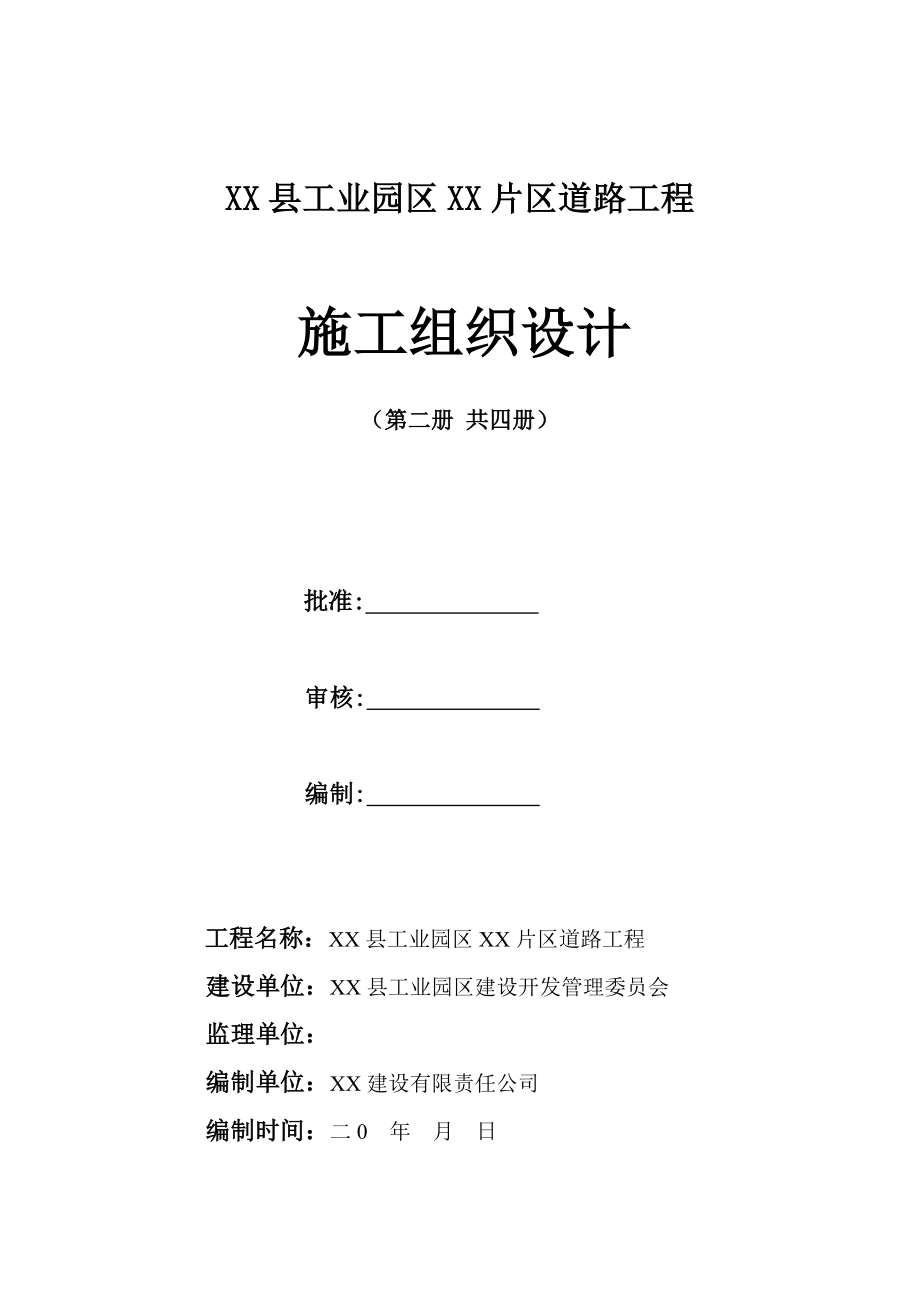 XX 县工业园区 XX 片区道路工程

施工组织设计

（第二册 共四册）

批准:______________

审核:______________

编制:______________

工程名称：XX 县工业园区 XX 片区道路工程

建设单位：XX 县工业园区建设开发管理委员会

监理单位：

编制单位：XX 建设有限责任公司

编制时间：二 0 年 月 日